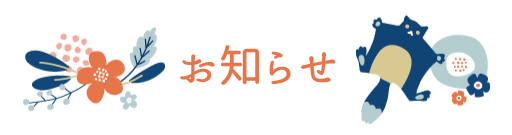 お知らせ